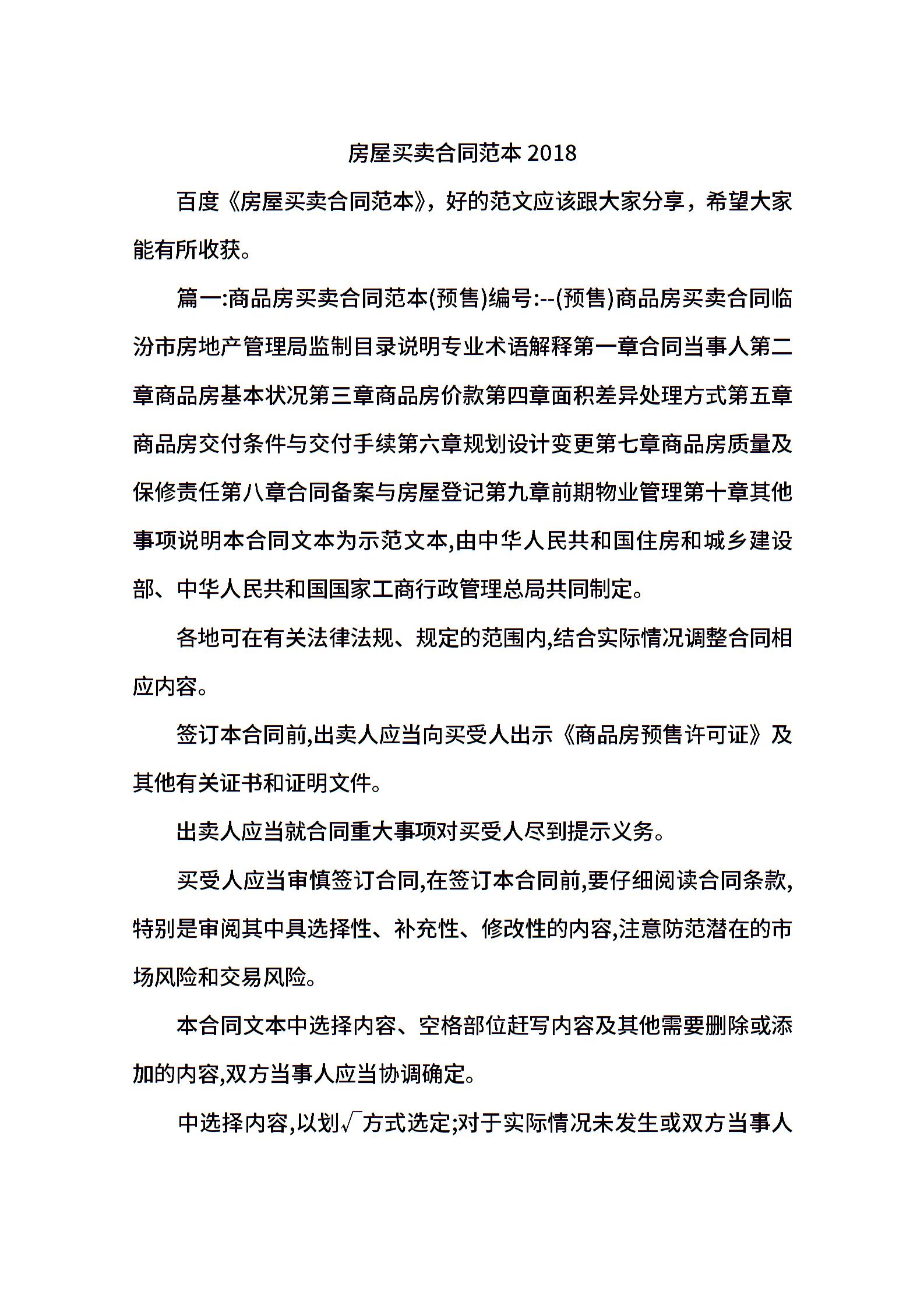 房屋买卖合同范本 2018

百度《房屋买卖合同范本》，好的范文应该跟大家分享，希望大家能有所收获。

篇一:商品房买卖合同范本(预售)编号:--(预售)商品房买卖合同临汾市房地产管理局监制目录说明专业术语解释第一章合同当事人第二章商品房基本状况第三章商品房价款第四章面积差异处理方式第五章商品房交付条件与交付手续第六章规划设计变更第七章商品房质量及保修责任第八章合同备案与房屋登记第九章前期物业管理第十章其他事项说明本合同文本为示范文本,由中华人民共和国住房和城乡建设部、中华人民共和国国家工商行政管理总局共同制定。

各地可在有关法律法规、规定的范围内,结合实际情况调整合同相应内容。

签订本合同前,出卖人应当向买受人出示《商品房预售许可证》及其他有关证书和证明文件。

出卖人应当就合同重大事项对买受人尽到提示义务。

买受人应当审慎签订合同,在签订本合同前,要仔细阅读合同条款,特别是审阅其中具选择性、补充性、修改性的内容,注意防范潜在的市场风险和交易风险。

本合同文本中选择内容、空格部位赶写内容及其他需要删除或添加的内容,双方当事人应当协调确定。

中选择内容,以划√方式选定;对于实际情况未发生或双方当事人